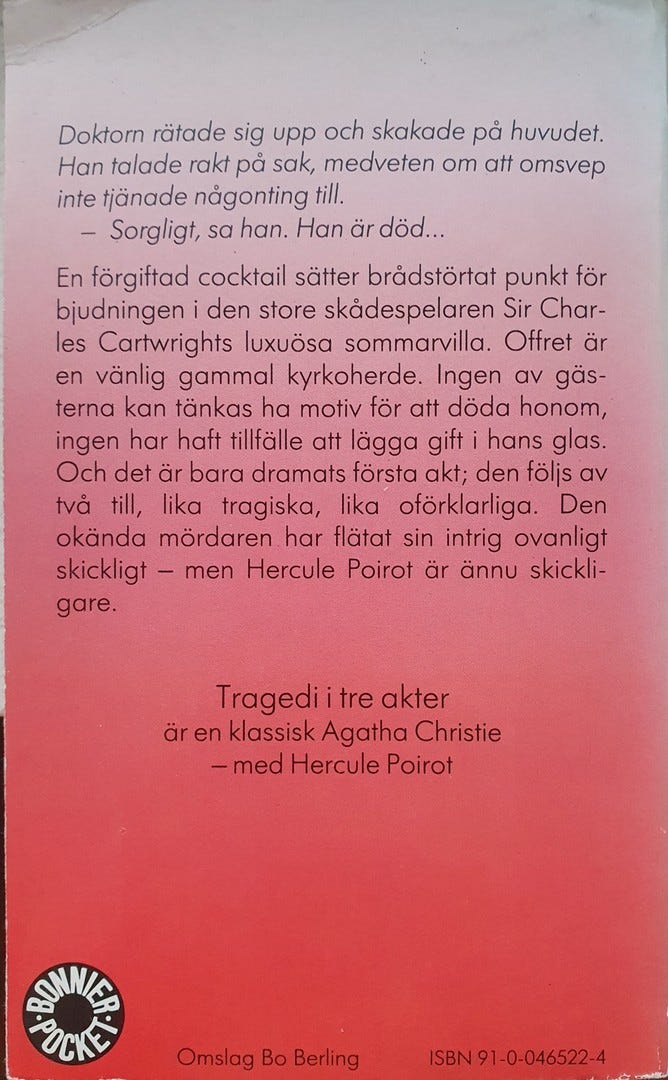 Doktorn rätade sig upp och skakade på huvudet. Han talade rakt på sak, medveten om att omsvep inte tjänade någonting till.

– Sorgligt, sa han. Han är död...

En förgiftad cocktail sätter brådstörtat punkt för bjudningen i den store skådespelaren Sir Charles Cartwrights luxuösa sommarvilla. Offret är en vänlig gammal kyrkoherde. Ingen av gästerna kan tänkas ha motiv för att döda honom, ingen har haft tillfälle att lägga gift i hans glas. Och det är bara dramats första akt; den följs av två till, lika tragiska, lika oförklarliga. Den okända mördaren har flätat sin intrig ovanligt skickligt – men Hercule Poirot är ännu skickligare.

Tragedi i tre akter
är en klassisk Agatha Christie
– med Hercule Poirot

BONNIER POCKET

Omslag Bo Berling

ISBN 91-0-046522-4